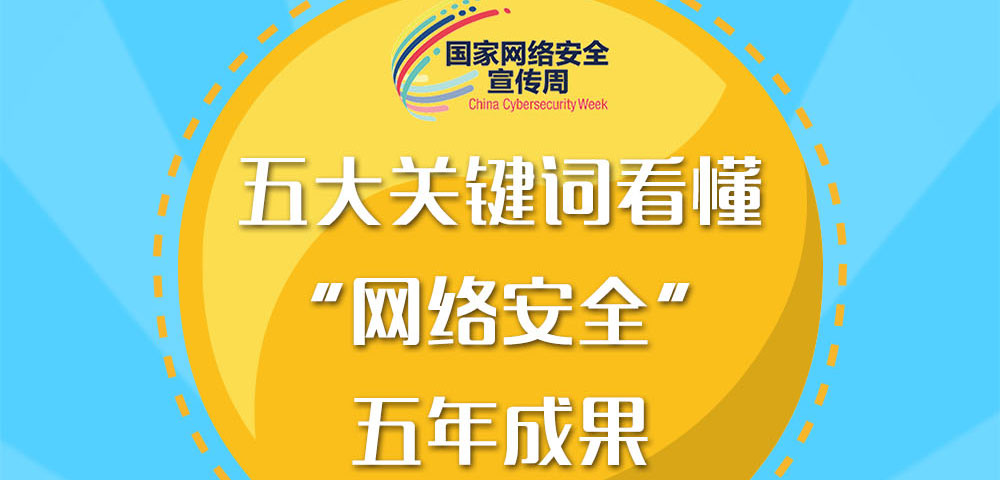 国家网络安全
宣传周
China Cybersecurity Week

五大关键词看懂
“网络安全”
五年成果